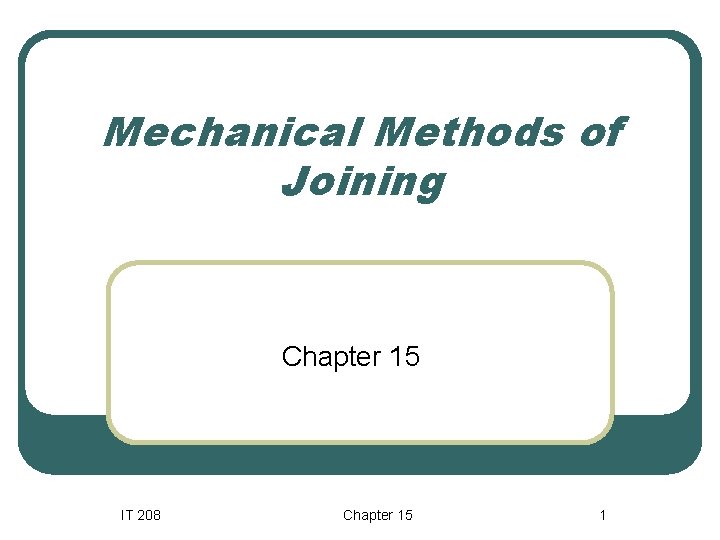 Mechanical Methods of Joining

Chapter 15

IT 208 Chapter 15 1